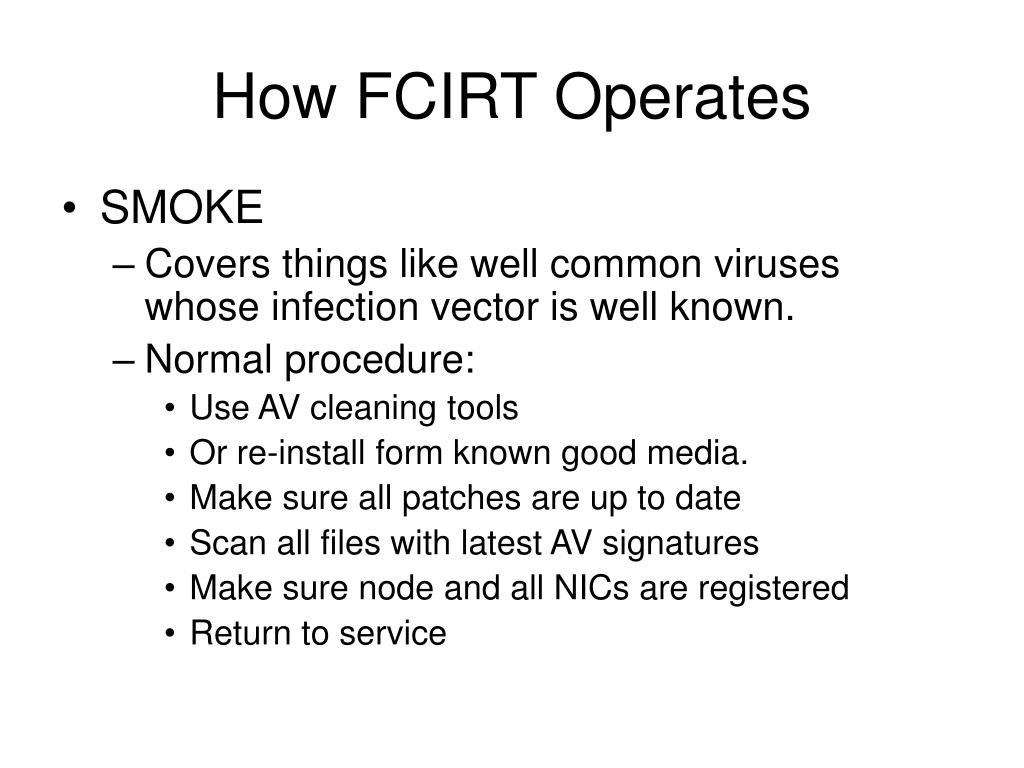 How FCIRT Operates

• SMOKE
– Covers things like well common viruses whose infection vector is well known.
– Normal procedure:
• Use AV cleaning tools
• Or re-install form known good media.
• Make sure all patches are up to date
• Scan all files with latest AV signatures
• Make sure node and all NICs are registered
• Return to service